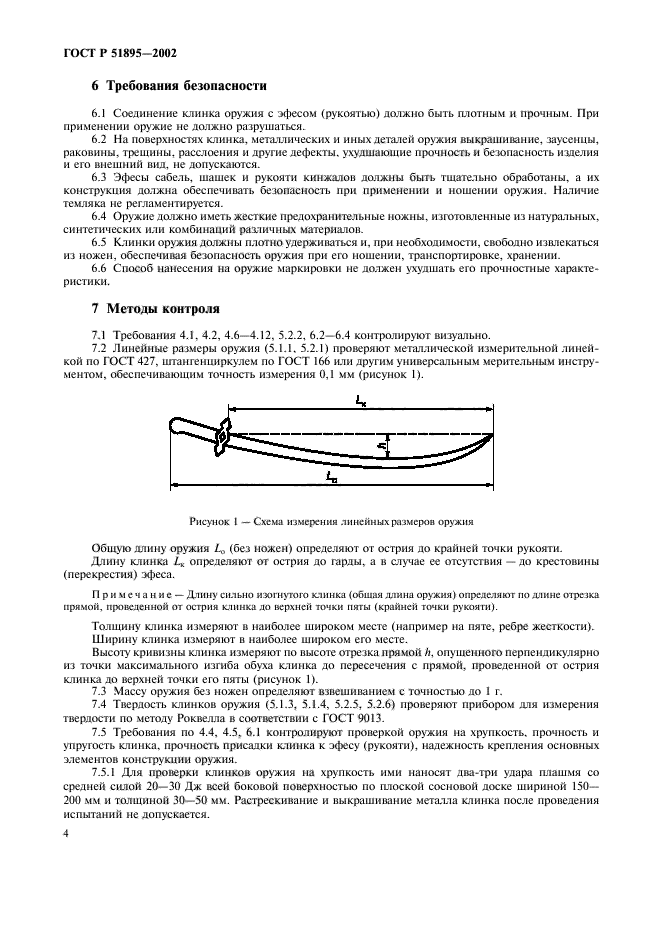 ГОСТ Р 51895—2002

6 Требования безопасности

6.1 Соединение клинка оружия с эфесом (рукоятью) должно быть плотным и прочным. При применении оружие не должно разрушаться.

6.2 На поверхностях клинка, металлических и иных деталей оружия выкрашивание, заусенцы, раковины, трещины, расслоения и другие дефекты, ухудшающие прочность и безопасность изделия и его внешний вид, не допускаются.

6.3 Эфесы сабель, шашек и рукояти кинжалов должны быть тщательно обработаны, а их конструкция должна обеспечивать безопасность при применении и ношении оружия. Наличие темляка не регламентируется.

6.4 Оружие должно иметь жесткие предохранительные ножны, изготовленные из натуральных, синтетических или комбинаций различных материалов.

6.5 Клинки оружия должны плотно удерживаться и, при необходимости, свободно извлекаться из ножен, обеспечивая безопасность оружия при его ношении, транспортировке, хранении.

6.6 Способ нанесения на оружие маркировки не должен ухудшать его прочностные характеристики.

7 Методы контроля

7.1 Требования 4.1, 4.2, 4.6—4.12, 5.2.2, 6.2—6.4 контролируют визуально.

7.2 Линейные размеры оружия (5.1.1, 5.2.1) проверяют металлической измерительной линейкой по ГОСТ 427, штангенциркулем по ГОСТ 166 или другим универсальным мерительным инструментом, обеспечивающим точность измерения 0,1 мм (рисунок 1).

$L_к$

$h$

$L_о$

Рисунок 1 — Схема измерения линейных размеров оружия

Общую длину оружия $L_о$ (без ножен) определяют от острия до крайней точки рукояти.

Длину клинка $L_к$ определяют от острия до гарды, а в случае ее отсутствия — до крестовины (перекрестия) эфеса.

Примечание — Длину сильно изогнутого клинка (общая длина оружия) определяют по длине отрезка прямой, проведенной от острия клинка до верхней точки пяты (крайней точки рукояти).

Толщину клинка измеряют в наиболее широком месте (например на пяте, ребре жесткости).

Ширину клинка измеряют в наиболее широком его месте.

Высоту кривизны клинка измеряют по высоте отрезка прямой $h$, опущенного перпендикулярно из точки максимального изгиба обуха клинка до пересечения с прямой, проведенной от острия клинка до верхней точки его пяты (рисунок 1).

7.3 Массу оружия без ножен определяют взвешиванием с точностью до 1 г.

7.4 Твердость клинков оружия (5.1.3, 5.1.4, 5.2.5, 5.2.6) проверяют прибором для измерения твердости по методу Роквелла в соответствии с ГОСТ 9013.

7.5 Требования по 4.4, 4.5, 6.1 контролируют проверкой оружия на хрупкость, прочность и упругость клинка, прочность присадки клинка к эфесу (рукояти), надежность крепления основных элементов конструкции оружия.

7.5.1 Для проверки клинков оружия на хрупкость ими наносят два-три удара плашмя со средней силой 20—30 Дж всей боковой поверхностью по плоской сосновой доске шириной 150—200 мм и толщиной 30—50 мм. Растрескивание и выкрашивание металла клинка после проведения испытаний не допускается.

4